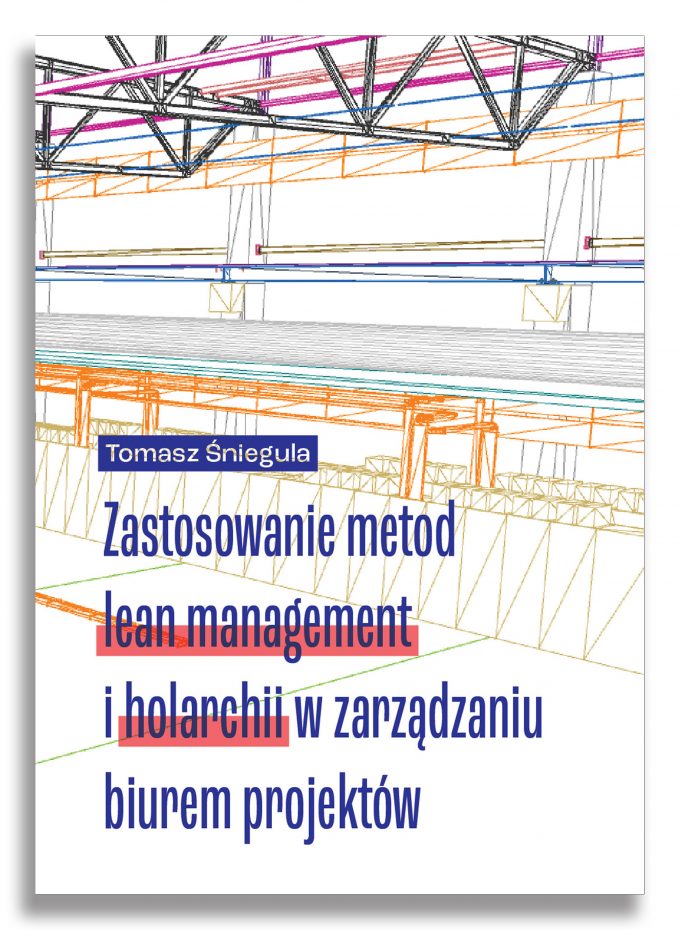 Tomasz Śniegula

Zastosowanie metod lean management i holarchii w zarządzaniu biurem projektów